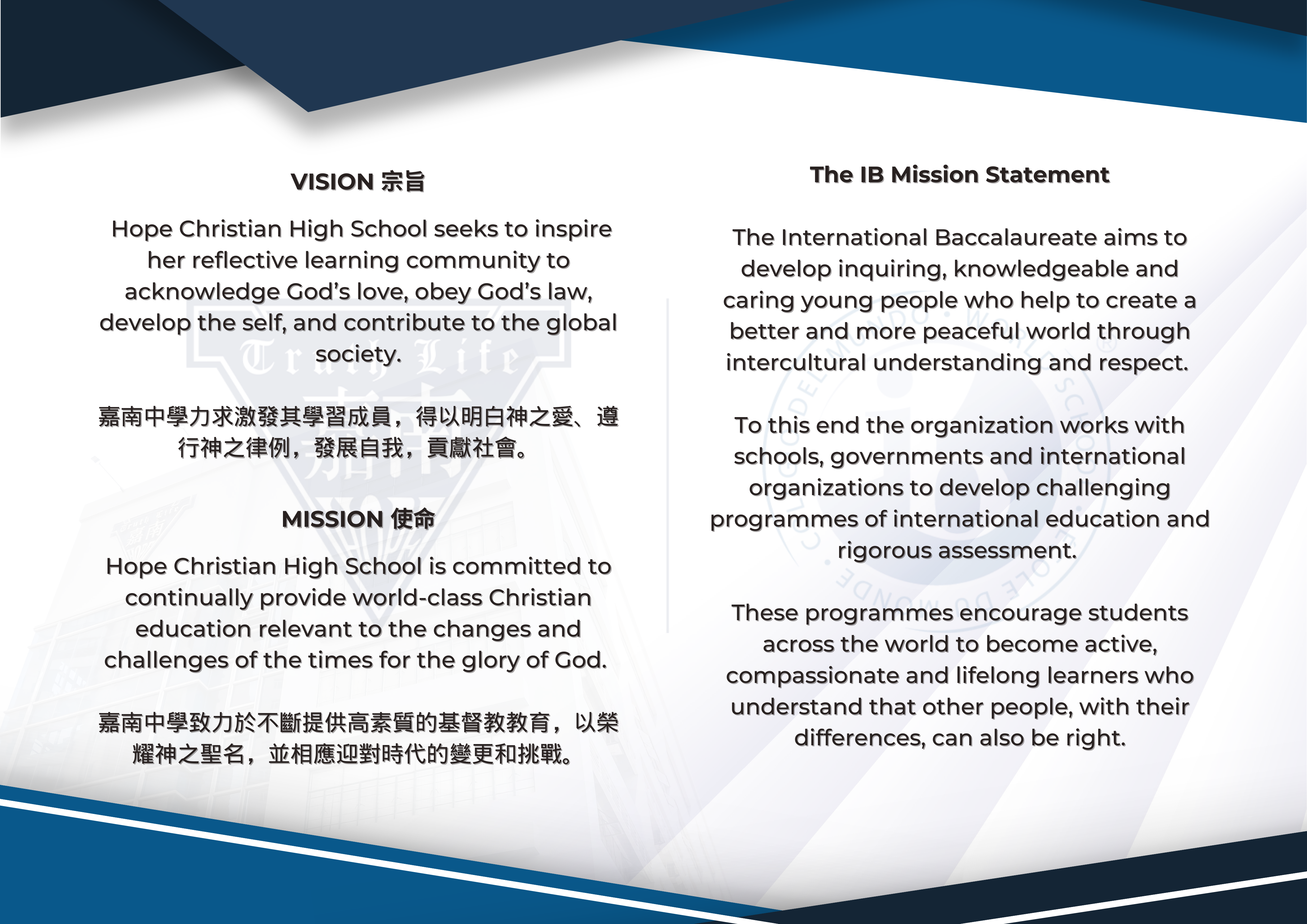 VISION 宗旨

Hope Christian High School seeks to inspire her reflective learning community to acknowledge God's love, obey God's law, develop the self, and contribute to the global society.

嘉南中學力求激發其學習成員，得以明白神之愛、遵行神之律例，發展自我，貢獻社會。

MISSION 使命

Hope Christian High School is committed to continually provide world-class Christian education relevant to the changes and challenges of the times for the glory of God.

嘉南中學致力於不斷提供高素質的基督教教育，以榮耀神之聖名，並相應迎對時代的變更和挑戰。

The IB Mission Statement

The International Baccalaureate aims to develop inquiring, knowledgeable and caring young people who help to create a better and more peaceful world through intercultural understanding and respect.

To this end the organization works with schools, governments and international organizations to develop challenging programmes of international education and rigorous assessment.

These programmes encourage students across the world to become active, compassionate and lifelong learners who understand that other people, with their differences, can also be right.